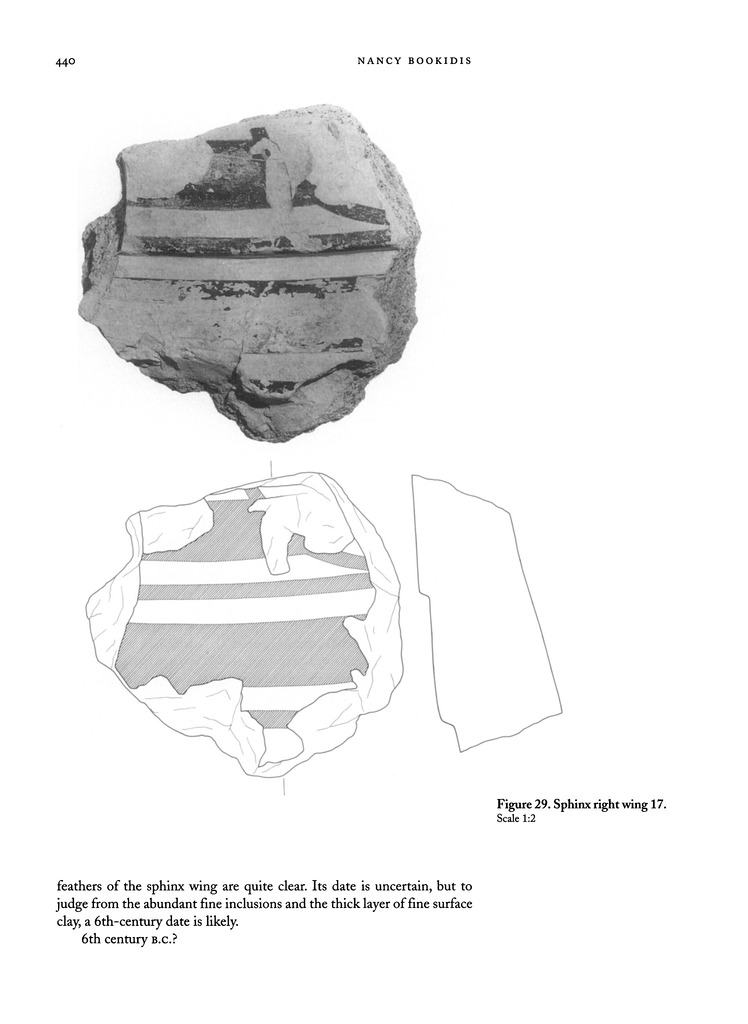 440 NANCY BOOKIDIS

Figure 29. Sphinx right wing 17.
Scale 1:2

feathers of the sphinx wing are quite clear. Its date is uncertain, but to judge from the abundant fine inclusions and the thick layer of fine surface clay, a 6th-century date is likely.

6th century B.C.?